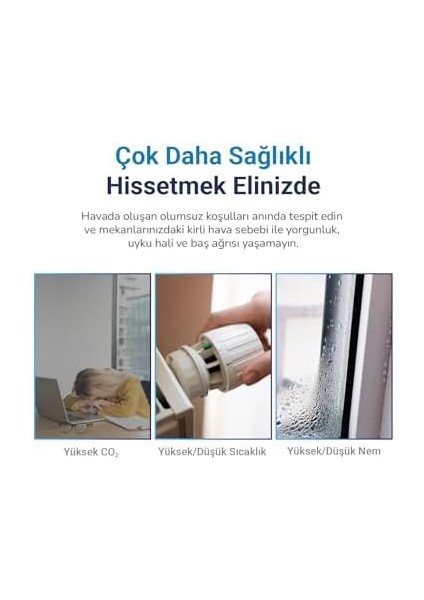 Çok Daha Sağlıklı
Hissetmek Elinizde

Havada oluşan olumsuz koşulları anında tespit edin ve mekanlarınızdaki kirli hava sebebi ile yorgunluk, uyku hali ve baş ağrısı yaşamayın.

Yüksek $CO_2$

Yüksek/Düşük Sıcaklık

Yüksek/Düşük Nem